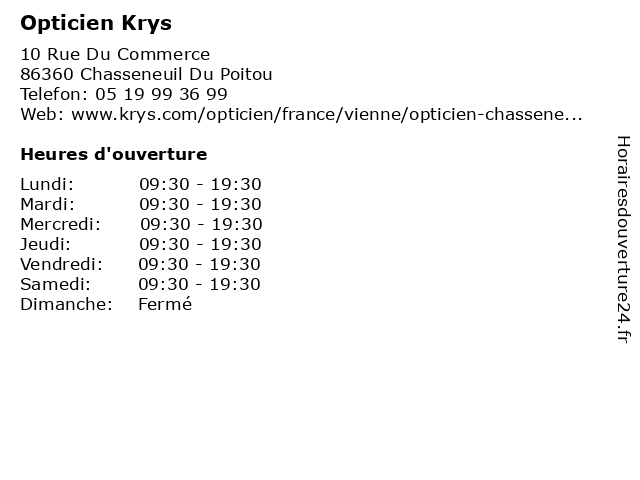 Opticien Krys

10 Rue Du Commerce
86360 Chasseneuil Du Poitou
Telefon: 05 19 99 36 99
Web: www.krys.com/opticien/france/vienne/opticien-chassene...

Heures d'ouverture

| | |
|---|---|
| Lundi: | 09:30 - 19:30 |
| Mardi: | 09:30 - 19:30 |
| Mercredi: | 09:30 - 19:30 |
| Jeudi: | 09:30 - 19:30 |
| Vendredi: | 09:30 - 19:30 |
| Samedi: | 09:30 - 19:30 |
| Dimanche: | Fermé |

Horairesdouverture24.fr